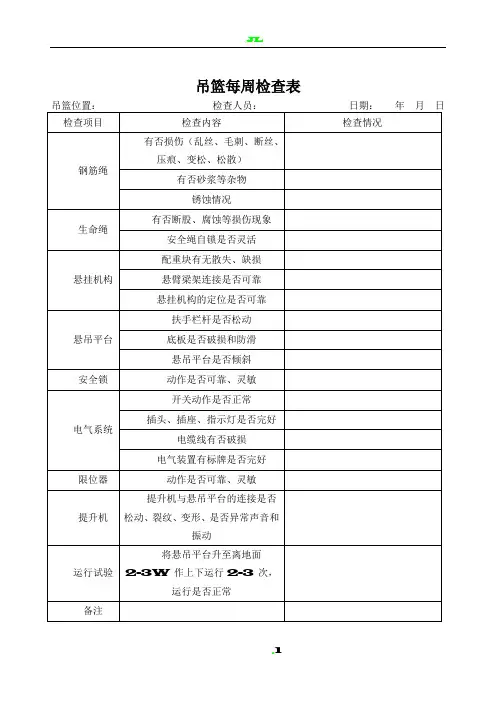 JL

吊篮每周检查表

吊篮位置： 检查人员： 日期： 年 月 日

| 检查项目 | 检查内容 | 检查情况 |
|---|---|---|
| 钢筋绳 | 有否损伤（乱丝、毛刺、断丝、压痕、变松、松散） | |
| | 有否砂浆等杂物 | |
| | 锈蚀情况 | |
| 生命绳 | 有否断股、腐蚀等损伤现象 | |
| | 安全绳自锁是否灵活 | |
| 悬挂机构 | 配重块有无散失、缺损 | |
| | 悬臂梁架连接是否可靠 | |
| | 悬挂机构的定位是否可靠 | |
| 悬吊平台 | 扶手栏杆是否松动 | |
| | 底板是否破损和防滑 | |
| | 悬吊平台是否倾斜 | |
| 安全锁 | 动作是否可靠、灵敏 | |
| 电气系统 | 开关动作是否正常 | |
| | 插头、插座、指示灯是否完好 | |
| | 电缆线有否破损 | |
| | 电气装置有标牌是否完好 | |
| 限位器 | 动作是否可靠、灵敏 | |
| 提升机 | 提升机与悬吊平台的连接是否松动、裂纹、变形、是否异常声音和振动 | |
| 运行试验 | 将悬吊平台升至离地面 2-3W 作上下运行 2-3 次，运行是否正常 | |
| 备注 | | |

.1